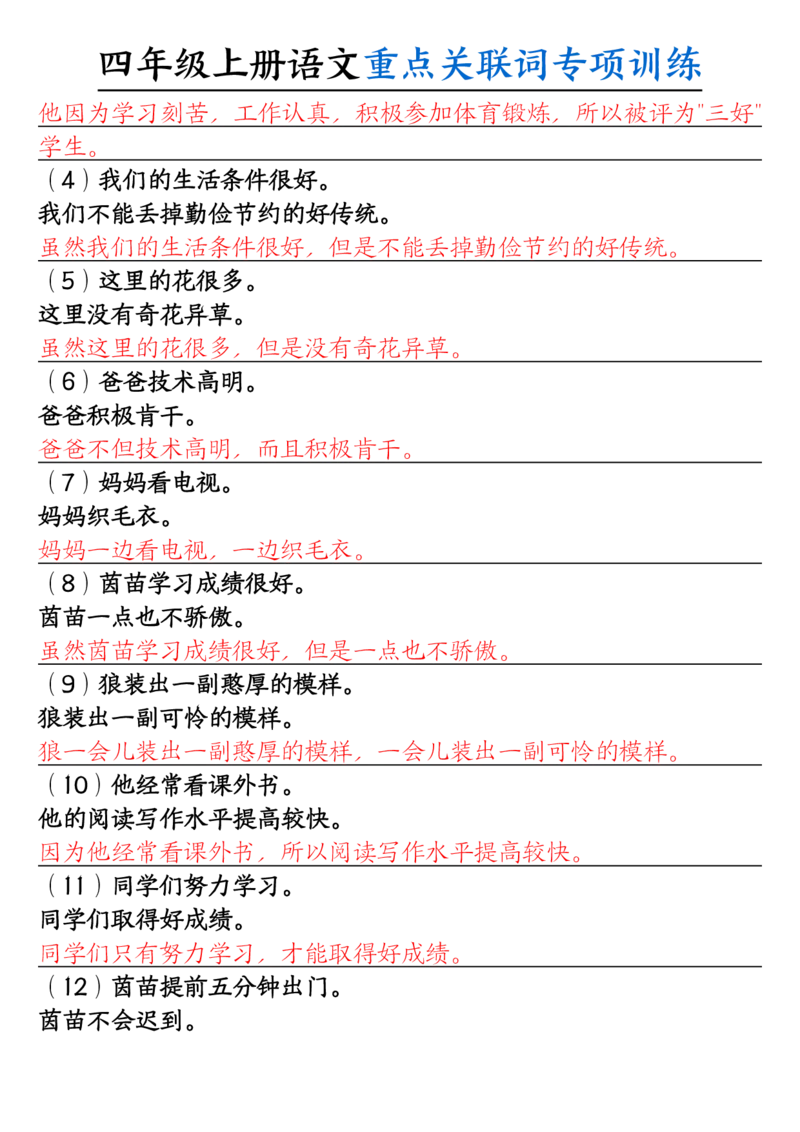 四年级上册语文重点关联词专项训练

他因为学习刻苦，工作认真，积极参加体育锻炼，所以被评为"三好"学生。

（4）我们的生活条件很好。
我们不能丢掉勤俭节约的好传统。
虽然我们的生活条件很好，但是不能丢掉勤俭节约的好传统。

（5）这里的花很多。
这里没有奇花异草。
虽然这里的花很多，但是没有奇花异草。

（6）爸爸技术高明。
爸爸积极肯干。
爸爸不但技术高明，而且积极肯干。

（7）妈妈看电视。
妈妈织毛衣。
妈妈一边看电视，一边织毛衣。

（8）茵苗学习成绩很好。
茵苗一点也不骄傲。
虽然茵苗学习成绩很好，但是一点也不骄傲。

（9）狼装出一副憨厚的模样。
狼装出一副可怜的模样。
狼一会儿装出一副憨厚的模样，一会儿装出一副可怜的模样。

（10）他经常看课外书。
他的阅读写作水平提高较快。
因为他经常看课外书，所以阅读写作水平提高较快。

（11）同学们努力学习。
同学们取得好成绩。
同学们只有努力学习，才能取得好成绩。

（12）茵苗提前五分钟出门。
茵苗不会迟到。